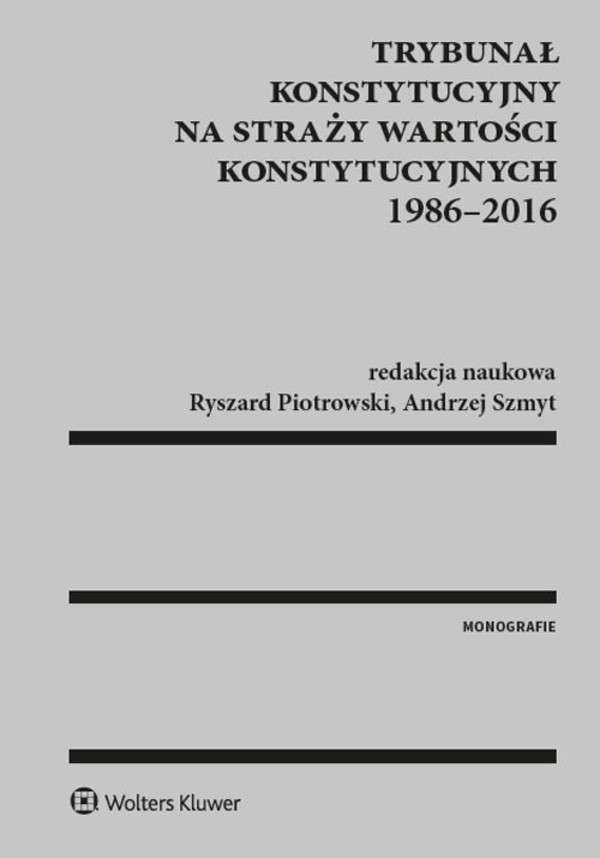 TRYBUNAŁ KONSTYTUCYJNY NA STRAŻY WARTOŚCI KONSTYTUCYJNYCH 1986–2016

redakcja naukowa
Ryszard Piotrowski, Andrzej Szmyt

MONOGRAFIE

Wolters Kluwer